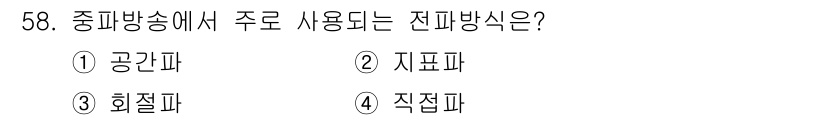 58. 중파방송에서 주로 사용되는 전파방식은?

① 공간파 ② 지표파

③ 회절파 ④ 직접파